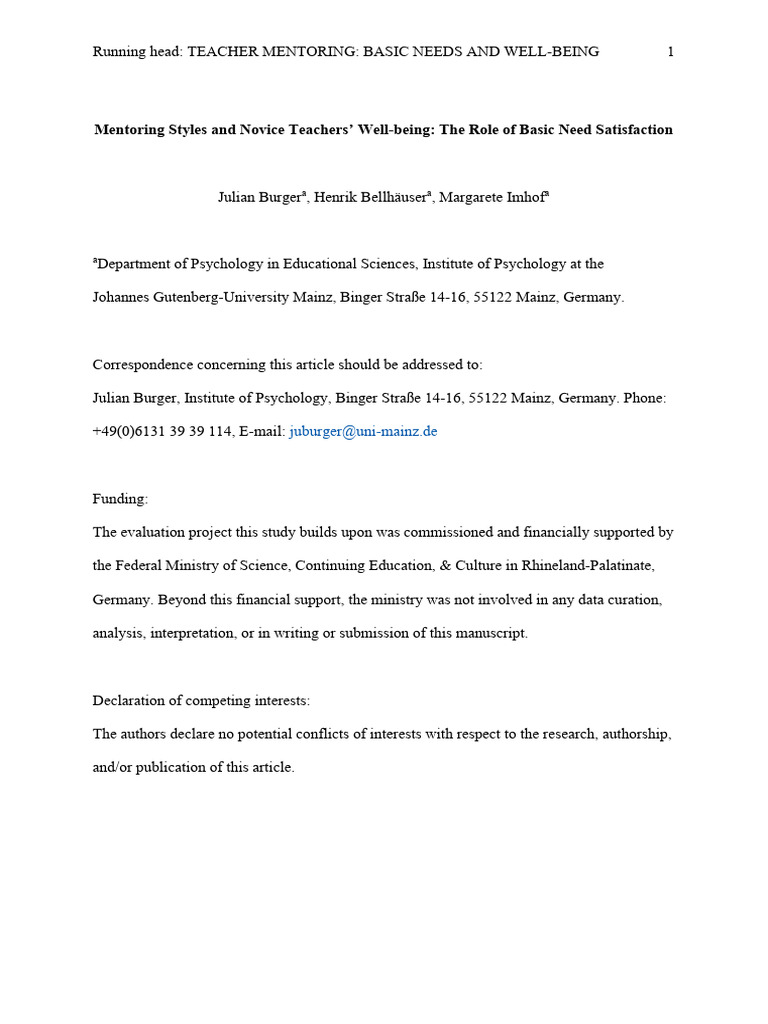 Running head: TEACHER MENTORING: BASIC NEEDS AND WELL-BEING 1

Mentoring Styles and Novice Teachers' Well-being: The Role of Basic Need Satisfaction

Julian Burger$^a$, Henrik Bellhäuser$^a$, Margarete Imhof$^a$

$^a$Department of Psychology in Educational Sciences, Institute of Psychology at the Johannes Gutenberg-University Mainz, Binger Straße 14-16, 55122 Mainz, Germany.

Correspondence concerning this article should be addressed to:
Julian Burger, Institute of Psychology, Binger Straße 14-16, 55122 Mainz, Germany. Phone: +49(0)6131 39 39 114, E-mail: juburger@uni-mainz.de

Funding:
The evaluation project this study builds upon was commissioned and financially supported by the Federal Ministry of Science, Continuing Education, & Culture in Rhineland-Palatinate, Germany. Beyond this financial support, the ministry was not involved in any data curation, analysis, interpretation, or in writing or submission of this manuscript.

Declaration of competing interests:
The authors declare no potential conflicts of interests with respect to the research, authorship, and/or publication of this article.